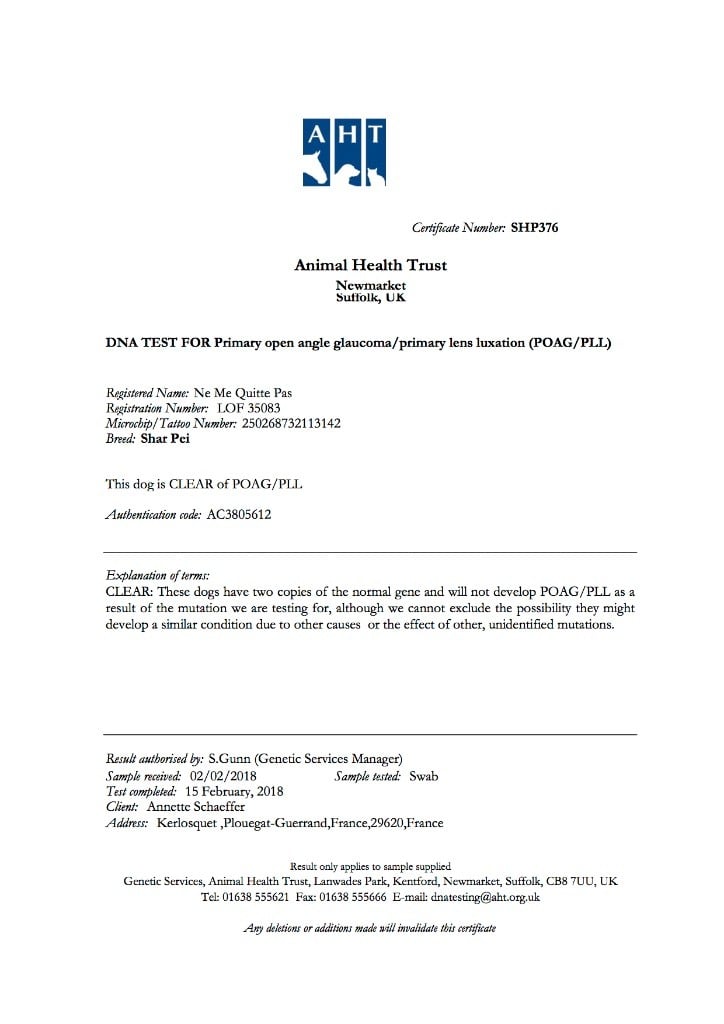 AHT

Certificate Number: SHP376

Animal Health Trust
Newmarket
Suffolk, UK

DNA TEST FOR Primary open angle glaucoma/primary lens luxation (POAG/PLL)

Registered Name: Ne Me Quitte Pas
Registration Number: LOF 35083
Microchip/Tattoo Number: 250268732113142
Breed: Shar Pei

This dog is CLEAR of POAG/PLL

Authentication code: AC3805612

Explanation of terms:
CLEAR: These dogs have two copies of the normal gene and will not develop POAG/PLL as a result of the mutation we are testing for, although we cannot exclude the possibility they might develop a similar condition due to other causes or the effect of other, unidentified mutations.

Result authorised by: S.Gunn (Genetic Services Manager)
Sample received: 02/02/2018 Sample tested: Swab
Test completed: 15 February, 2018
Client: Annette Schaeffer
Address: Kerlosquet ,Plouegat-Guerrand,France,29620,France

Result only applies to sample supplied
Genetic Services, Animal Health Trust, Lanwades Park, Kentford, Newmarket, Suffolk, CB8 7UU, UK
Tel: 01638 555621 Fax: 01638 555666 E-mail: dnatesting@aht.org.uk

Any deletions or additions made will invalidate this certificate